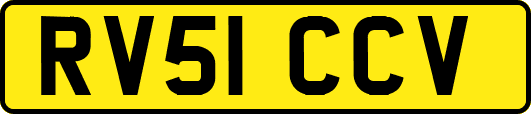 RV51 CCV